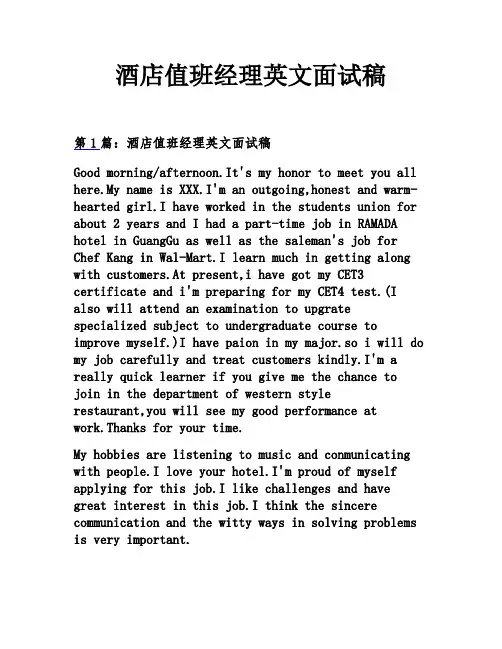 酒店值班经理英文面试稿

第1篇：酒店值班经理英文面试稿

Good morning/afternoon.It's my honor to meet you all here.My name is XXX.I'm an outgoing,honest and warm-hearted girl.I have worked in the students union for about 2 years and I had a part-time job in RAMADA hotel in GuangGu as well as the saleman's job for Chef Kang in Wal-Mart.I learn much in getting along with customers.At present,i have got my CET3 certificate and i'm preparing for my CET4 test.(I also will attend an examination to upgrate specialized subject to undergraduate course to improve myself.)I have paion in my major.so i will do my job carefully and treat customers kindly.I'm a really quick learner if you give me the chance to join in the department of western style restaurant,you will see my good performance at work.Thanks for your time.

My hobbies are listening to music and communicating with people.I love your hotel.I'm proud of myself applying for this job.I like challenges and have great interest in this job.I think the sincere communication and the witty ways in solving problems is very important.